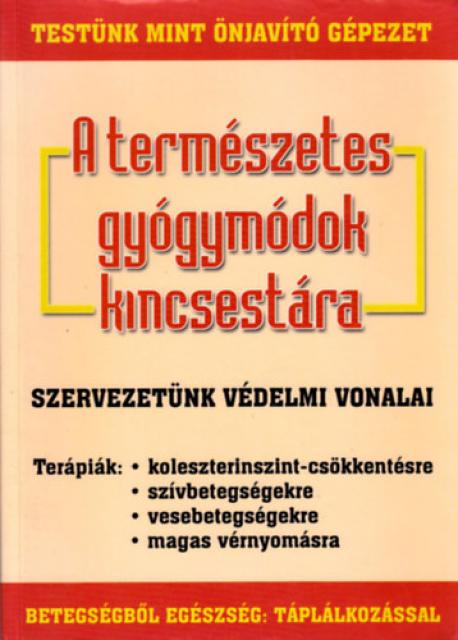 TESTÜNK MINT ÖNJAVÍTÓ GÉPEZET

A természetes gyógymódok kincsestára

SZERVEZETÜNK VÉDELMI VONALAI

Terápiák:
• koleszterinszint-csökkentésre
• szívbetegségekre
• vesebetegségekre
• magas vérnyomásra

BETEGSÉGBŐL EGÉSZSÉG: TÁPLÁLKOZÁSSAL